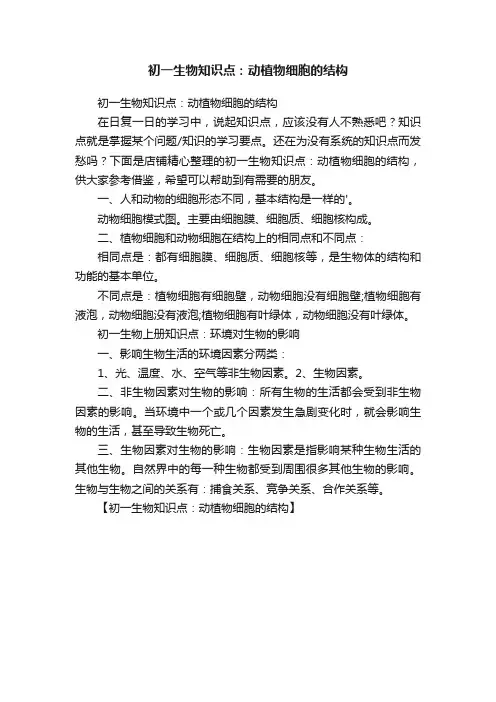 初一生物知识点：动植物细胞的结构

初一生物知识点：动植物细胞的结构

在日复一日的学习中，说起知识点，应该没有人不熟悉吧？知识点就是掌握某个问题/知识的学习要点。还在为没有系统的知识点而发愁吗？下面是店铺精心整理的初一生物知识点：动植物细胞的结构，供大家参考借鉴，希望可以帮助到有需要的朋友。

一、人和动物的细胞形态不同，基本结构是一样的'。

动物细胞模式图。主要由细胞膜、细胞质、细胞核构成。

二、植物细胞和动物细胞在结构上的相同点和不同点：

相同点是：都有细胞膜、细胞质、细胞核等，是生物体的结构和功能的基本单位。

不同点是：植物细胞有细胞壁，动物细胞没有细胞壁;植物细胞有液泡，动物细胞没有液泡;植物细胞有叶绿体，动物细胞没有叶绿体。

初一生物上册知识点：环境对生物的影响

一、影响生物生活的环境因素分两类：

1、光、温度、水、空气等非生物因素。2、生物因素。

二、非生物因素对生物的影响：所有生物的生活都会受到非生物因素的影响。当环境中一个或几个因素发生急剧变化时，就会影响生物的生活，甚至导致生物死亡。

三、生物因素对生物的影响：生物因素是指影响某种生物生活的其他生物。自然界中的每一种生物都受到周围很多其他生物的影响。生物与生物之间的关系有：捕食关系、竞争关系、合作关系等。

【初一生物知识点：动植物细胞的结构】